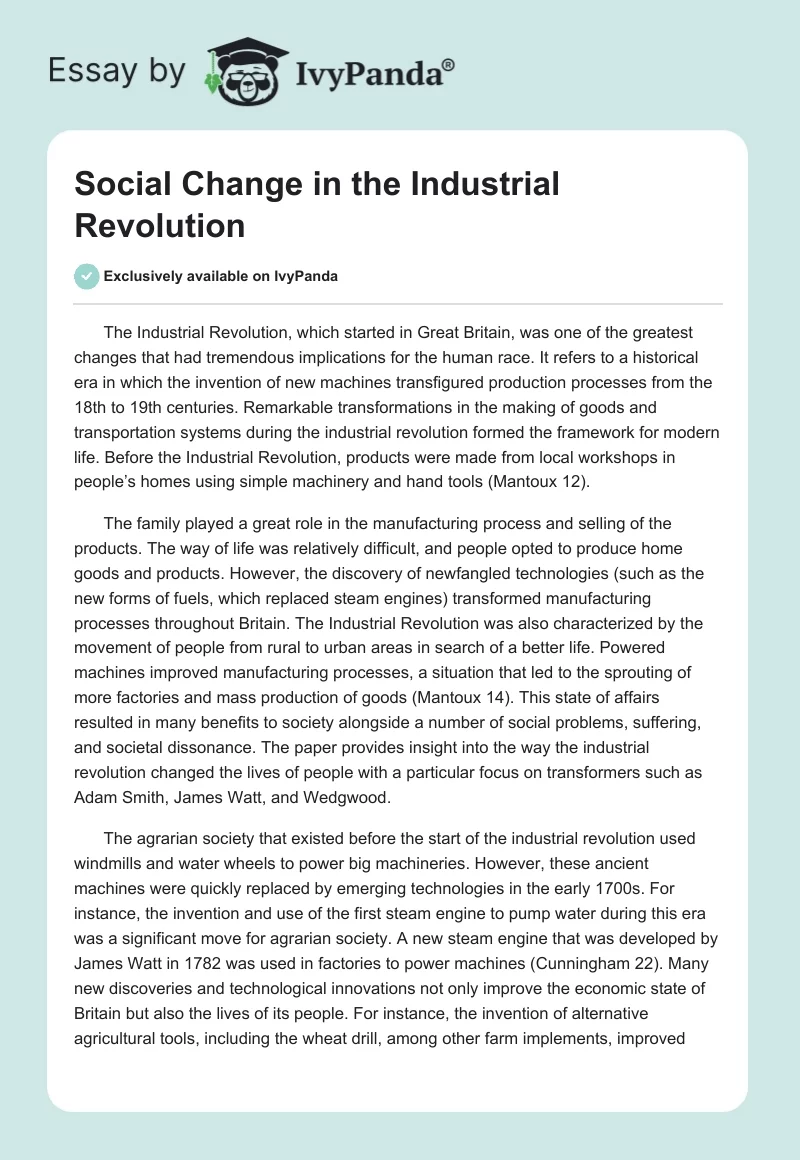 Essay by IvyPanda®

Social Change in the Industrial Revolution

Exclusively available on IvyPanda

The Industrial Revolution, which started in Great Britain, was one of the greatest changes that had tremendous implications for the human race. It refers to a historical era in which the invention of new machines transfigured production processes from the 18th to 19th centuries. Remarkable transformations in the making of goods and transportation systems during the industrial revolution formed the framework for modern life. Before the Industrial Revolution, products were made from local workshops in people's homes using simple machinery and hand tools (Mantoux 12).

The family played a great role in the manufacturing process and selling of the products. The way of life was relatively difficult, and people opted to produce home goods and products. However, the discovery of newfangled technologies (such as the new forms of fuels, which replaced steam engines) transformed manufacturing processes throughout Britain. The Industrial Revolution was also characterized by the movement of people from rural to urban areas in search of a better life. Powered machines improved manufacturing processes, a situation that led to the sprouting of more factories and mass production of goods (Mantoux 14). This state of affairs resulted in many benefits to society alongside a number of social problems, suffering, and societal dissonance. The paper provides insight into the way the industrial revolution changed the lives of people with a particular focus on transformers such as Adam Smith, James Watt, and Wedgwood.

The agrarian society that existed before the start of the industrial revolution used windmills and water wheels to power big machineries. However, these ancient machines were quickly replaced by emerging technologies in the early 1700s. For instance, the invention and use of the first steam engine to pump water during this era was a significant move for agrarian society. A new steam engine that was developed by James Watt in 1782 was used in factories to power machines (Cunningham 22). Many new discoveries and technological innovations not only improve the economic state of Britain but also the lives of its people. For instance, the invention of alternative agricultural tools, including the wheat drill, among other farm implements, improved